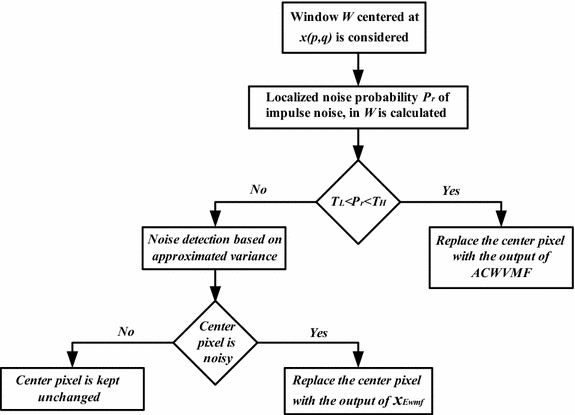 Window $W$ centered at $x(p,q)$ is considered

Localized noise probability $P_r$ of impulse noise, in $W$ is calculated

$T_L<P_r<T_H$

No

Yes

Noise detection based on approximated variance

Replace the center pixel with the output of ACWVMF

Center pixel is noisy

No

Yes

Center pixel is kept unchanged

Replace the center pixel with the output of $x_{Ewmf}$